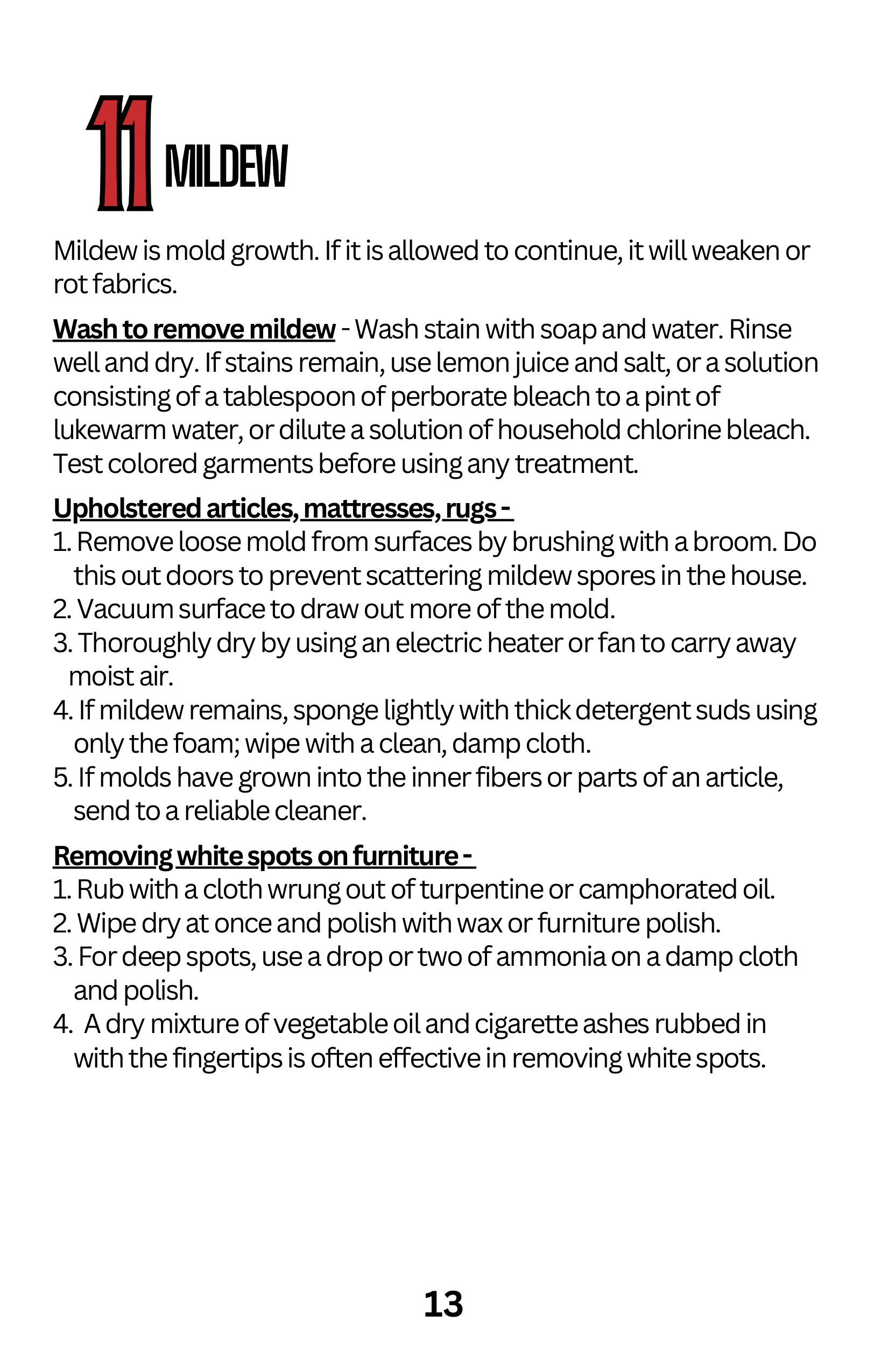 11 MILDEW

Mildew is mold growth. If it is allowed to continue, it will weaken or rot fabrics.

Wash to remove mildew - Wash stain with soap and water. Rinse well and dry. If stains remain, use lemon juice and salt, or a solution consisting of a tablespoon of perborate bleach to a pint of lukewarm water, or dilute a solution of household chlorine bleach. Test colored garments before using any treatment.

Upholstered articles, mattresses, rugs -
1. Remove loose mold from surfaces by brushing with a broom. Do this out doors to prevent scattering mildew spores in the house.
2. Vacuum surface to draw out more of the mold.
3. Thoroughly dry by using an electric heater or fan to carry away moist air.
4. If mildew remains, sponge lightly with thick detergent suds using only the foam; wipe with a clean, damp cloth.
5. If molds have grown into the inner fibers or parts of an article, send to a reliable cleaner.

Removing white spots on furniture -
1. Rub with a cloth wrung out of turpentine or camphorated oil.
2. Wipe dry at once and polish with wax or furniture polish.
3. For deep spots, use a drop or two of ammonia on a damp cloth and polish.
4. A dry mixture of vegetable oil and cigarette ashes rubbed in with the fingertips is often effective in removing white spots.

13